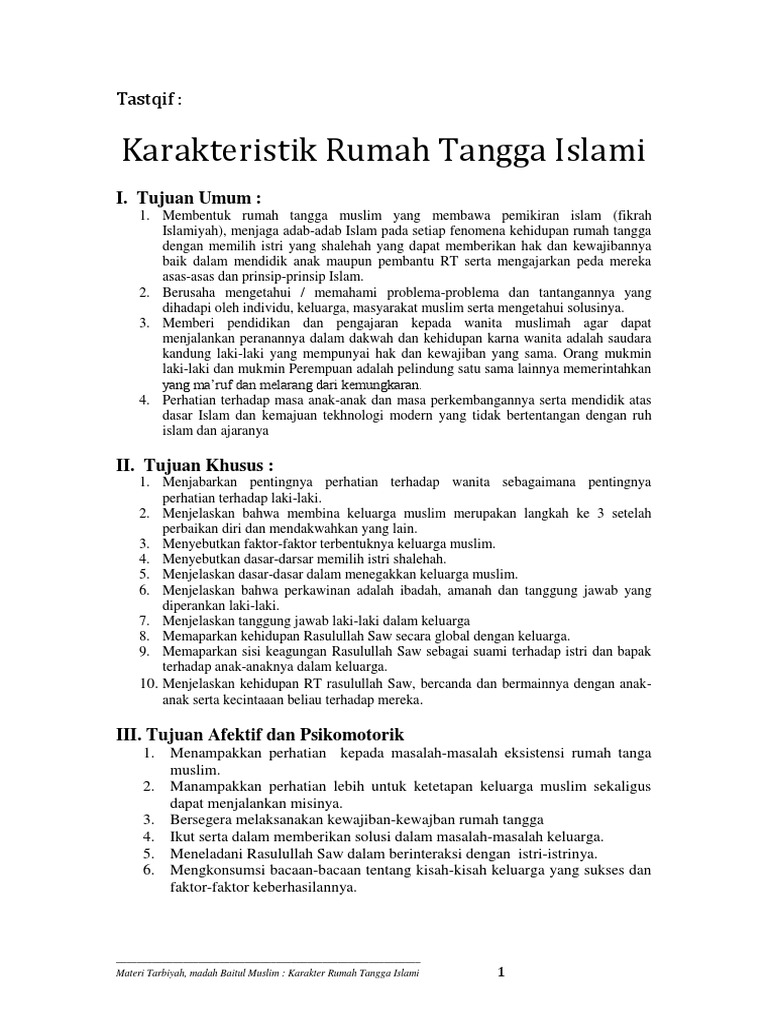 Tastqif :

Karakteristik Rumah Tangga Islami

I. Tujuan Umum :

1. Membentuk rumah tangga muslim yang membawa pemikiran islam (fikrah Islamiyah), menjaga adab-adab Islam pada setiap fenomena kehidupan rumah tangga dengan memilih istri yang shalehah yang dapat memberikan hak dan kewajibannya baik dalam mendidik anak maupun pembantu RT serta mengajarkan peda mereka asas-asas dan prinsip-prinsip Islam.
2. Berusaha mengetahui / memahami problema-problema dan tantangannya yang dihadapi oleh individu, keluarga, masyarakat muslim serta mengetahui solusinya.
3. Memberi pendidikan dan pengajaran kepada wanita muslimah agar dapat menjalankan peranannya dalam dakwah dan kehidupan karna wanita adalah saudara kandung laki-laki yang mempunyai hak dan kewajiban yang sama. Orang mukmin laki-laki dan mukmin Perempuan adalah pelindung satu sama lainnya memerintahkan yang ma'ruf dan melarang dari kemungkaran.
4. Perhatian terhadap masa anak-anak dan masa perkembangannya serta mendidik atas dasar Islam dan kemajuan tekhnologi modern yang tidak bertentangan dengan ruh islam dan ajaranya

II. Tujuan Khusus :

1. Menjabarkan pentingnya perhatian terhadap wanita sebagaimana pentingnya perhatian terhadap laki-laki.
2. Menjelaskan bahwa membina keluarga muslim merupakan langkah ke 3 setelah perbaikan diri dan mendakwahkan yang lain.
3. Menyebutkan faktor-faktor terbentuknya keluarga muslim.
4. Menyebutkan dasar-darsar memilih istri shalehah.
5. Menjelaskan dasar-dasar dalam menegakkan keluarga muslim.
6. Menjelaskan bahwa perkawinan adalah ibadah, amanah dan tanggung jawab yang diperankan laki-laki.
7. Menjelaskan tanggung jawab laki-laki dalam keluarga
8. Memaparkan kehidupan Rasulullah Saw secara global dengan keluarga.
9. Memaparkan sisi keagungan Rasulullah Saw sebagai suami terhadap istri dan bapak terhadap anak-anaknya dalam keluarga.
10. Menjelaskan kehidupan RT rasulullah Saw, bercanda dan bermainnya dengan anak-anak serta kecintaaan beliau terhadap mereka.

III. Tujuan Afektif dan Psikomotorik

1. Menampakkan perhatian kepada masalah-masalah eksistensi rumah tanga muslim.
2. Manampakkan perhatian lebih untuk ketetapan keluarga muslim sekaligus dapat menjalankan misinya.
3. Bersegera melaksanakan kewajiban-kewajban rumah tangga
4. Ikut serta dalam memberikan solusi dalam masalah-masalah keluarga.
5. Meneladani Rasulullah Saw dalam berinteraksi dengan istri-istrinya.
6. Mengkonsumsi bacaan-bacaan tentang kisah-kisah keluarga yang sukses dan faktor-faktor keberhasilannya.

Materi Tarbiyah, madah Baitul Muslim : Karakter Rumah Tangga Islami

1